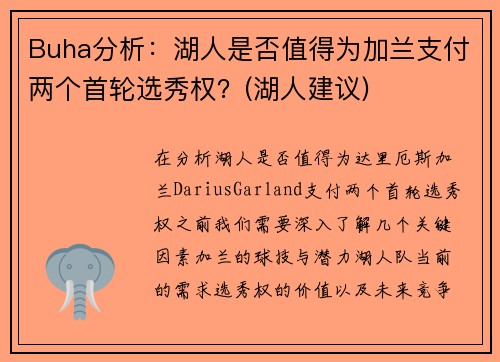 Buha分析：湖人是否值得为加兰支付两个首轮选秀权？(湖人建议)

在分析湖人是否值得为达里厄斯加兰DariusGarland支付两个首轮选秀权之前我们需要深入了解几个关键因素加兰的球技与潜力湖人队当前的需求选秀权的价值以及未来竞争